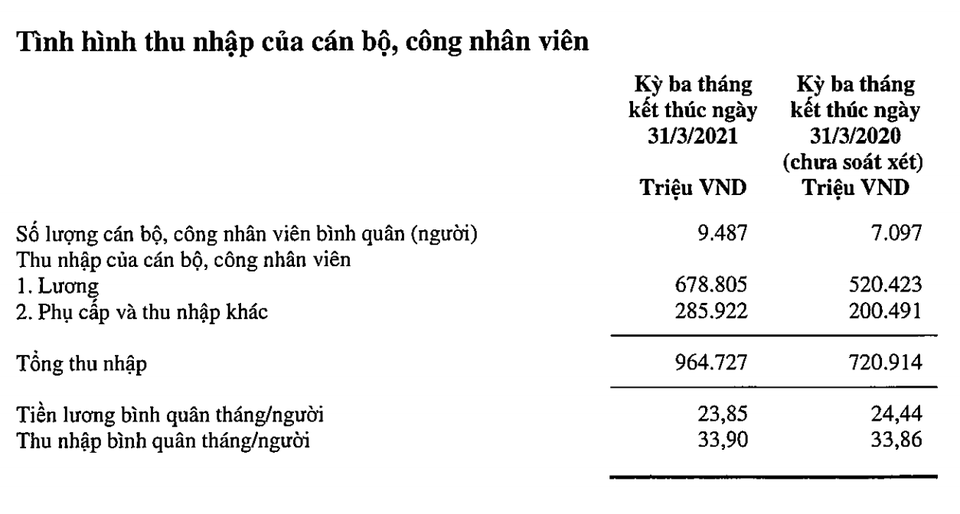 Tình hình thu nhập của cán bộ, công nhân viên

| | Kỳ ba tháng kết thúc ngày 31/3/2021 Triệu VND | Kỳ ba tháng kết thúc ngày 31/3/2020 (chưa soát xét) Triệu VND |
|---|---|---|
| Số lượng cán bộ, công nhân viên bình quân (người) | 9.487 | 7.097 |
| Thu nhập của cán bộ, công nhân viên | | |
| 1. Lương | 678.805 | 520.423 |
| 2. Phụ cấp và thu nhập khác | 285.922 | 200.491 |
| Tổng thu nhập | 964.727 | 720.914 |
| Tiền lương bình quân tháng/người | 23,85 | 24,44 |
| Thu nhập bình quân tháng/người | 33,90 | 33,86 |